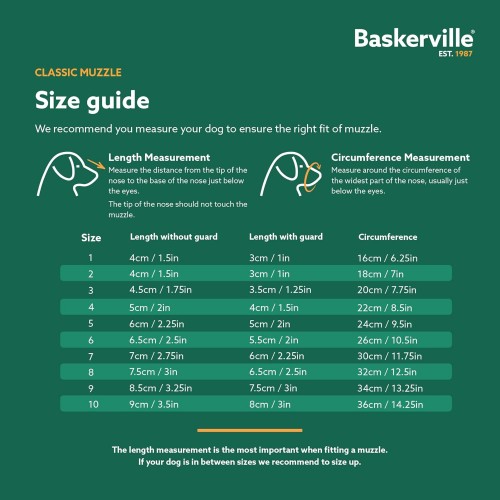 Baskerville®
EST. 1987

CLASSIC MUZZLE

Size guide

We recommend you measure your dog to ensure the right fit of muzzle.

Length Measurement
Measure the distance from the tip of the nose to the base of the nose just below the eyes.

The tip of the nose should not touch the muzzle.

Circumference Measurement
Measure around the circumference of the widest part of the nose, usually just below the eyes.

| Size | Length without guard | Length with guard | Circumference |
|---|---|---|---|
| 1 | 4cm / 1.5in | 3cm / 1in | 16cm / 6.25in |
| 2 | 4cm / 1.5in | 3cm / 1in | 18cm / 7in |
| 3 | 4.5cm / 1.75in | 3.5cm / 1.25in | 20cm / 7.75in |
| 4 | 5cm / 2in | 4cm / 1.5in | 22cm / 8.5in |
| 5 | 6cm / 2.25in | 5cm / 2in | 24cm / 9.5in |
| 6 | 6.5cm / 2.5in | 5.5cm / 2in | 26cm / 10.5in |
| 7 | 7cm / 2.75in | 6cm / 2.25in | 30cm / 11.75in |
| 8 | 7.5cm / 3in | 6.5cm / 2.5in | 32cm / 12.5in |
| 9 | 8.5cm / 3.25in | 7.5cm / 3in | 34cm / 13.25in |
| 10 | 9cm / 3.5in | 8cm / 3in | 36cm / 14.25in |

The length measurement is the most important when fitting a muzzle.
If your dog is in between sizes we recommend to size up.